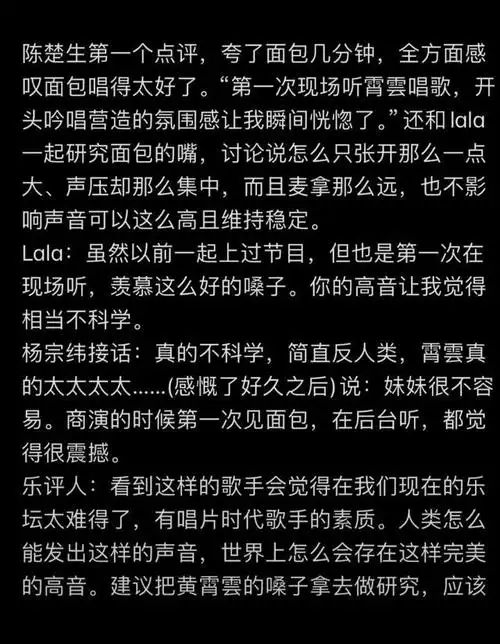 陈楚生第一个点评，夸了面包几分钟，全方面感叹面包唱得太好了。“第一次现场听霄雲唱歌，开头吟唱营造的氛围感让我瞬间恍惚了。”还和lala一起研究面包的嘴，讨论说怎么只张开那么一点大、声压却那么集中，而且麦拿那么远，也不影响声音可以这么高且维持稳定。
Lala：虽然以前一起上过节目，但也是第一次在现场听，羡慕这么好的嗓子。你的高音让我觉得相当不科学。
杨宗纬接话：真的不科学，简直反人类，霄雲真的太太太太......(感慨了好久之后) 说：妹妹很不容易。商演的时候第一次见面包，在后台听，都觉得很震撼。
乐评人：看到这样的歌手会觉得在我们现在的乐坛太难得了，有唱片时代歌手的素质。人类怎么能发出这样的声音，世界上怎么会存在这样完美的高音。建议把黄霄雲的嗓子拿去做研究，应该